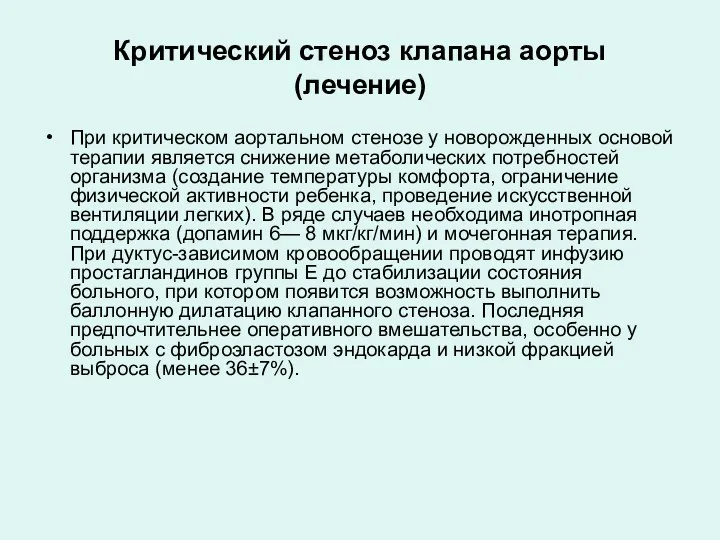 Критический стеноз клапана аорты (лечение)

• При критическом аортальном стенозе у новорожденных основой терапии является снижение метаболических потребностей организма (создание температуры комфорта, ограничение физической активности ребенка, проведение искусственной вентиляции легких). В ряде случаев необходима инотропная поддержка (допамин 6— 8 мкг/кг/мин) и мочегонная терапия. При дуктус-зависимом кровообращении проводят инфузию простагландинов группы Е до стабилизации состояния больного, при котором появится возможность выполнить баллонную дилатацию клапанного стеноза. Последняя предпочтительнее оперативного вмешательства, особенно у больных с фиброэластозом эндокарда и низкой фракцией выброса (менее 36±7%).